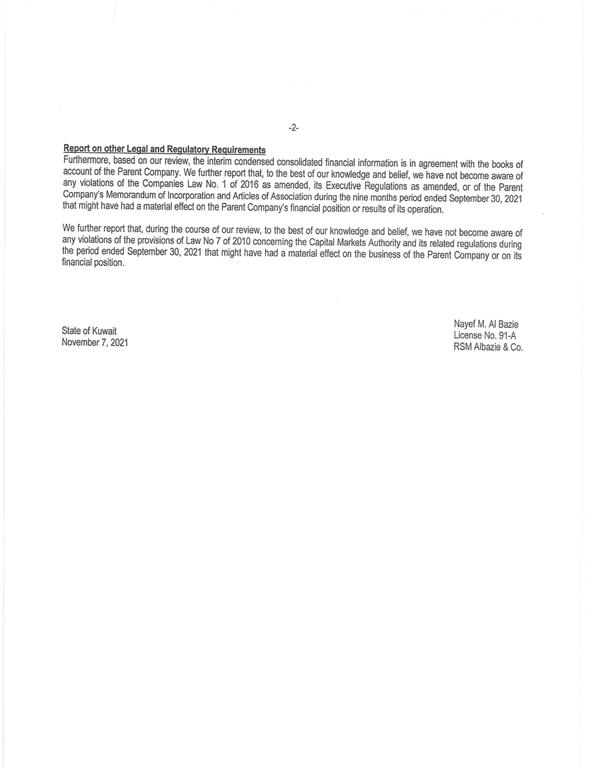 -2-

Report on other Legal and Regulatory Requirements
Furthermore, based on our review, the interim condensed consolidated financial information is in agreement with the books of account of the Parent Company. We further report that, to the best of our knowledge and belief, we have not become aware of any violations of the Companies Law No. 1 of 2016 as amended, its Executive Regulations as amended, or of the Parent Company's Memorandum of Incorporation and Articles of Association during the nine months period ended September 30, 2021 that might have had a material effect on the Parent Company's financial position or results of its operation.

We further report that, during the course of our review, to the best of our knowledge and belief, we have not become aware of any violations of the provisions of Law No 7 of 2010 concerning the Capital Markets Authority and its related regulations during the period ended September 30, 2021 that might have had a material effect on the business of the Parent Company or on its financial position.

State of Kuwait
November 7, 2021

Nayef M. Al Bazie
License No. 91-A
RSM Albazie & Co.